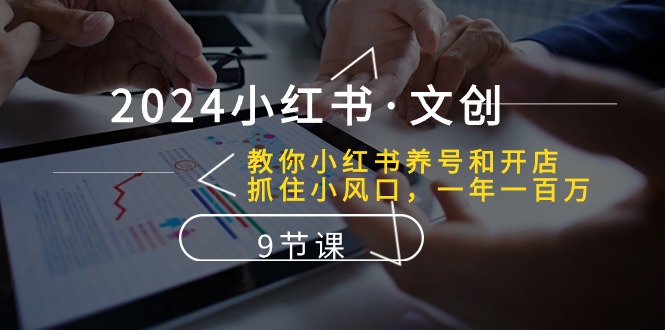 2024小红书·文创

教你小红书养号和开店
抓住小风口，一年一百万

9节课